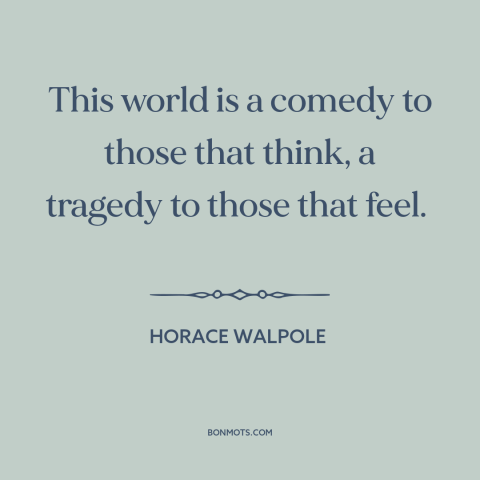 This world is a comedy to those that think, a tragedy to those that feel.

HORACE WALPOLE

BONMOTS.COM